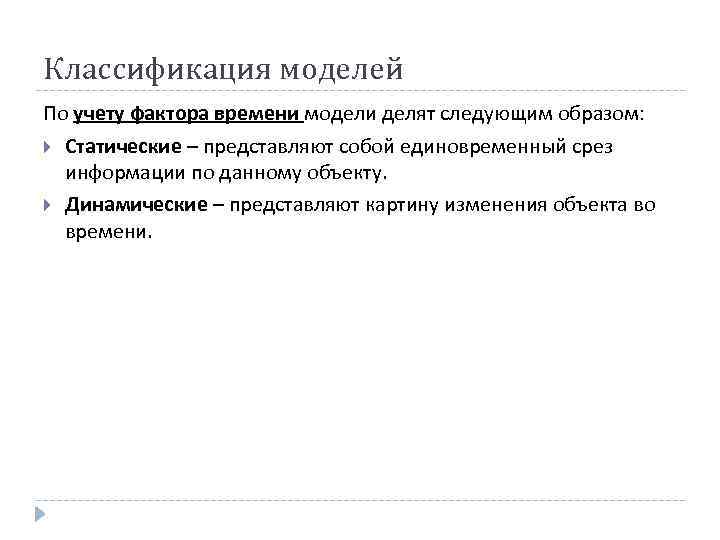 Классификация моделей

По учету фактора времени модели делят следующим образом:

Статические – представляют собой единовременный срез информации по данному объекту.

Динамические – представляют картину изменения объекта во времени.